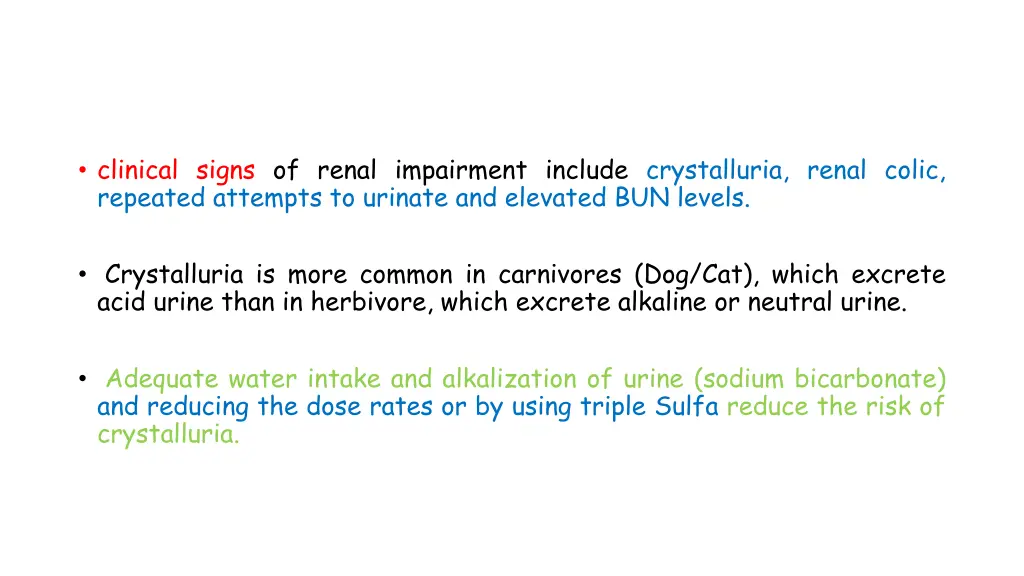 • clinical signs of renal impairment include crystalluria, renal colic, repeated attempts to urinate and elevated BUN levels.

• Crystalluria is more common in carnivores (Dog/Cat), which excrete acid urine than in herbivore, which excrete alkaline or neutral urine.

• Adequate water intake and alkalization of urine (sodium bicarbonate) and reducing the dose rates or by using triple Sulfa reduce the risk of crystalluria.